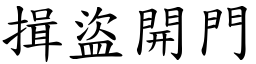 揖盜開門